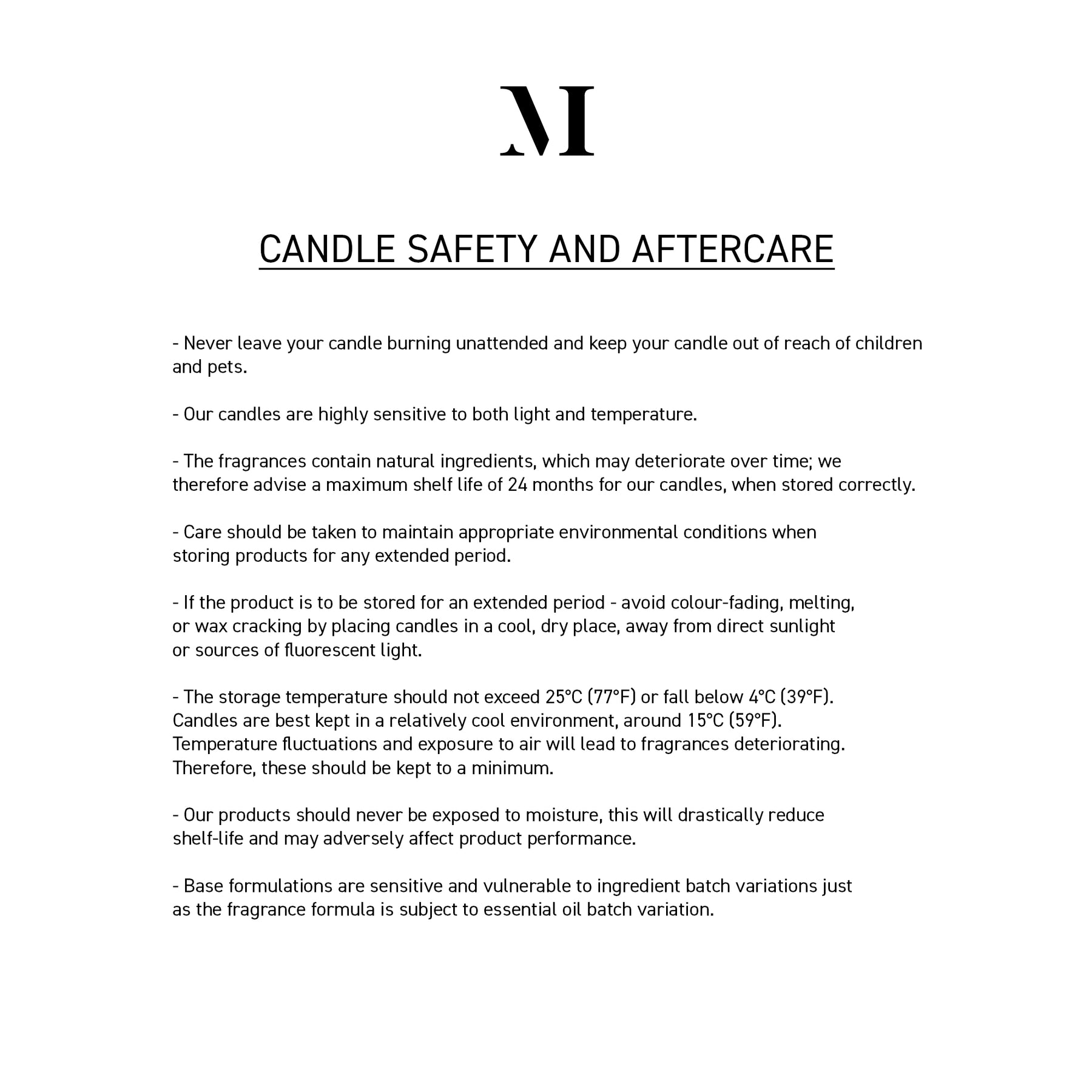 M

CANDLE SAFETY AND AFTERCARE

- Never leave your candle burning unattended and keep your candle out of reach of children and pets.

- Our candles are highly sensitive to both light and temperature.

- The fragrances contain natural ingredients, which may deteriorate over time; we therefore advise a maximum shelf life of 24 months for our candles, when stored correctly.

- Care should be taken to maintain appropriate environmental conditions when storing products for any extended period.

- If the product is to be stored for an extended period - avoid colour-fading, melting, or wax cracking by placing candles in a cool, dry place, away from direct sunlight or sources of fluorescent light.

- The storage temperature should not exceed 25°C (77°F) or fall below 4°C (39°F). Candles are best kept in a relatively cool environment, around 15°C (59°F). Temperature fluctuations and exposure to air will lead to fragrances deteriorating. Therefore, these should be kept to a minimum.

- Our products should never be exposed to moisture, this will drastically reduce shelf-life and may adversely affect product performance.

- Base formulations are sensitive and vulnerable to ingredient batch variations just as the fragrance formula is subject to essential oil batch variation.